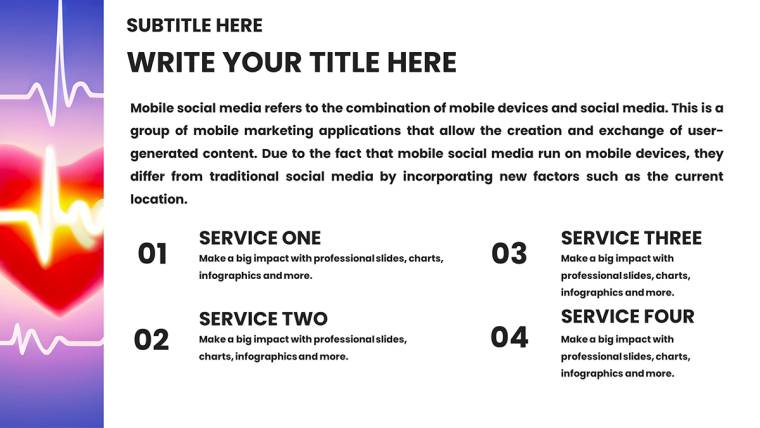 SUBTITLE HERE

WRITE YOUR TITLE HERE

Mobile social media refers to the combination of mobile devices and social media. This is a group of mobile marketing applications that allow the creation and exchange of user-generated content. Due to the fact that mobile social media run on mobile devices, they differ from traditional social media by incorporating new factors such as the current location.

01

SERVICE ONE

Make a big impact with professional slides, charts, infographics and more.

02

SERVICE TWO

Make a big impact with professional slides, charts, infographics and more.

03

SERVICE THREE

Make a big impact with professional slides, charts, infographics and more.

04

SERVICE FOUR

Make a big impact with professional slides, charts, infographics and more.